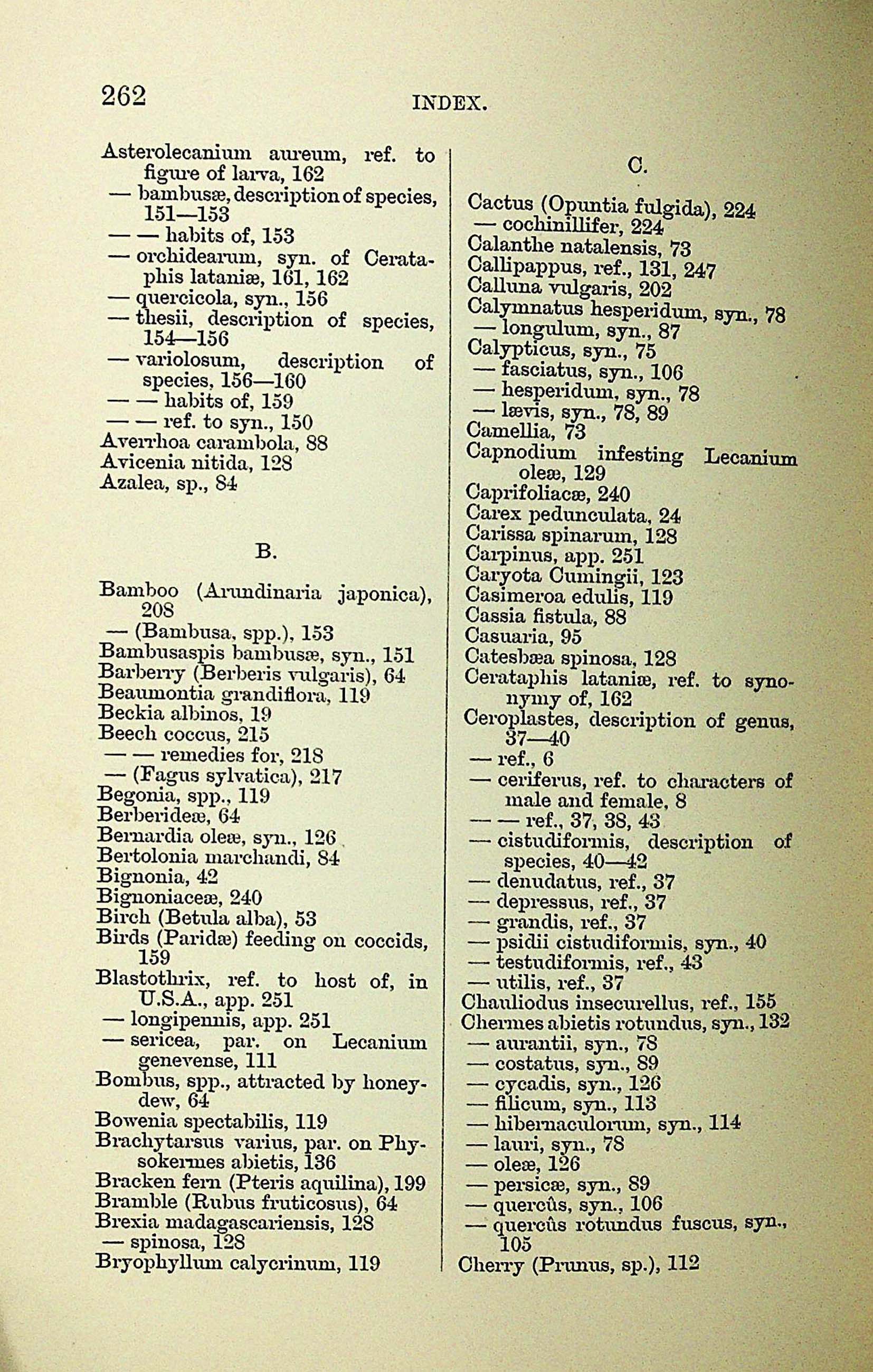 262

INDEX.

Asterolecanium aureum, ref. to figure of larva, 162
— bambusæ, description of species, 151—153
— — habits of, 153
— orchidearum, syn. of Cerataphis lataniæ, 161, 162
— quercicola, syn., 156
— thesii, description of species, 154—156
— variolosum, description of species, 156—160
— — habits of, 159
— — ref. to syn., 150
Averrhoa carambola, 88
Avicenia nitida, 128
Azalea, sp., 84

B.

Bamboo (Arundinaria japonica), 208
— (Bambusa, spp.), 153
Bambusaspis bambusæ, syn., 151
Barberry (Berberis vulgaris), 64
Beaumontia grandiflora, 119
Beckia albinos, 19
Beech coccus, 215
— — remedies for, 218
— (Fagus sylvatica), 217
Begonia, spp., 119
Berberideæ, 64
Bernardia oleæ, syn., 126
Bertolonia marchandi, 84
Bignonia, 42
Bignoniaceæ, 240
Birch (Betula alba), 53
Birds (Paridæ) feeding on coccids, 159
Blastothrix, ref. to host of, in U.S.A., app. 251
— longipennis, app. 251
— sericea, par. on Lecanium genevense, 111
Bombus, spp., attracted by honeydew, 64
Bowenia spectabilis, 119
Brachytarsus varius, par. on Physokermes abietis, 136
Bracken fern (Pteris aquilina), 199
Bramble (Rubus fruticosus), 64
Brexia madagascariensis, 128
— spinosa, 128
Bryophyllum calycrinum, 119

C.

Cactus (Opuntia fulgida), 224
— cochinillifer, 224
Calanthe natalensis, 73
Callipappus, ref., 131, 247
Calluna vulgaris, 202
Calymnatus hesperidum, syn., 78
— longulum, syn., 87
Calypticus, syn., 75
— fasciatus, syn., 106
— hesperidum, syn., 78
— lævis, syn., 78, 89
Camellia, 73
Capnodium infesting Lecanium oleæ, 129
Caprifoliacæ, 240
Carex pedunculata, 24
Carissa spinarum, 128
Carpinus, app. 251
Caryota Cumingii, 123
Casimeroa edulis, 119
Cassia fistula, 88
Casuaria, 95
Catesbæa spinosa, 128
Cerataphis lataniæ, ref. to synonymy of, 162
Ceroplastes, description of genus, 37—40
— ref., 6
— ceriferus, ref. to characters of male and female, 8
— — ref., 37, 38, 43
— cistudiformis, description of species, 40—42
— denudatus, ref., 37
— depressus, ref., 37
— grandis, ref., 37
— psidii cistudiformis, syn., 40
— testudiformis, ref., 43
— utilis, ref., 37
Chauliodus insecurellus, ref., 155
Chermes abietis rotundus, syn., 132
— aurantii, syn., 78
— costatus, syn., 89
— cycadis, syn., 126
— filicum, syn., 113
— hibernaculorum, syn., 114
— lauri, syn., 78
— oleæ, 126
— persicæ, syn., 89
— quercûs, syn., 106
— quercûs rotundus fuscus, syn., 105
Cherry (Prunus, sp.), 112